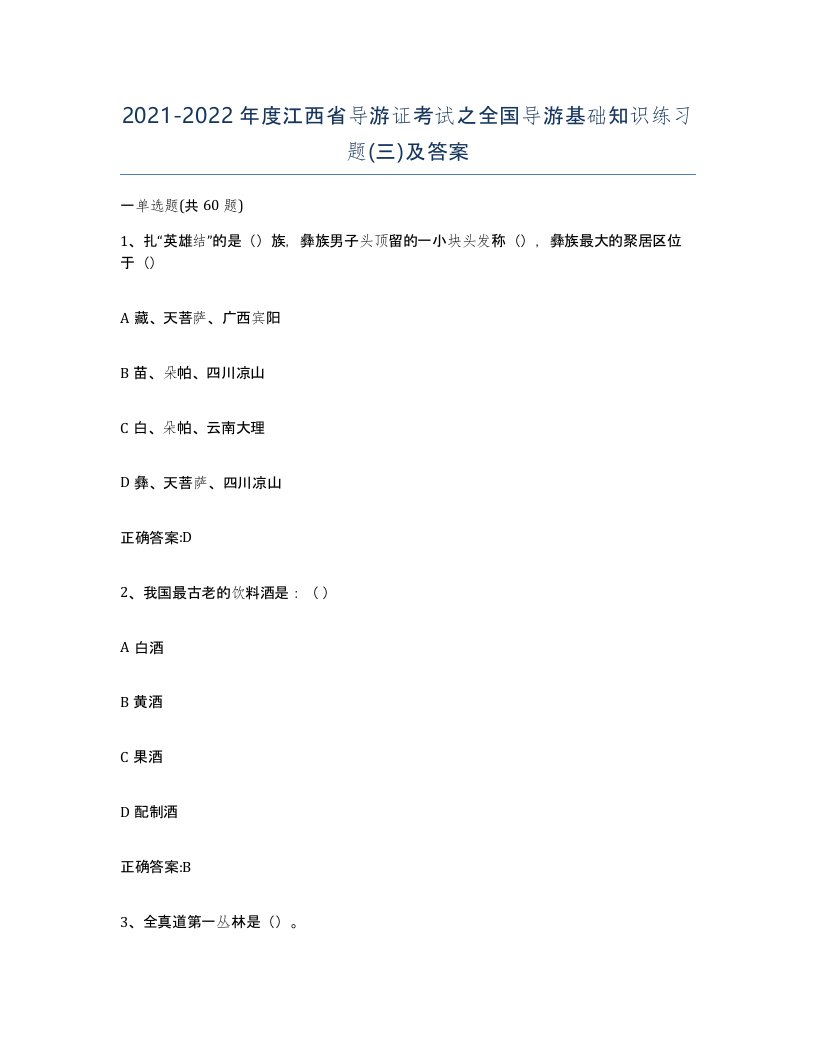 2021-2022年度江西省导游证考试之全国导游基础知识练习题(三)及答案

一单选题(共60题)

1、扎“英雄结”的是（）族，彝族男子头顶留的一小块头发称（），彝族最大的聚居区位于（）

A 藏、天菩萨、广西宾阳

B 苗、朵帕、四川凉山

C 白、朵帕、云南大理

D 彝、天菩萨、四川凉山

正确答案:D

2、我国最古老的饮料酒是：（）

A 白酒

B 黄酒

C 果酒

D 配制酒

正确答案:B

3、全真道第一丛林是（）。